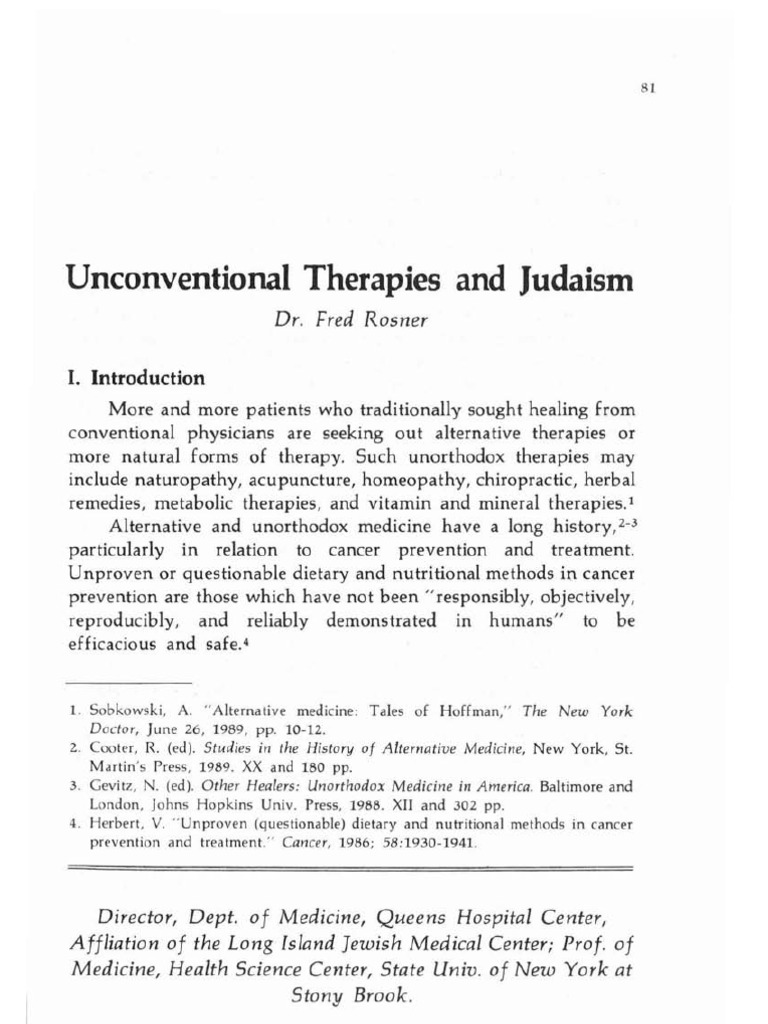 81

Unconventional Therapies and Judaism

Dr. Fred Rosner

I. Introduction

More and more patients who traditionally sought healing from conventional physicians are seeking out alternative therapies or more natural forms of therapy. Such unorthodox therapies may include naturopathy, acupuncture, homeopathy, chiropractic, herbal remedies, metabolic therapies, and vitamin and mineral therapies.$^1$

Alternative and unorthodox medicine have a long history,$^{2-3}$ particularly in relation to cancer prevention and treatment. Unproven or questionable dietary and nutritional methods in cancer prevention are those which have not been "responsibly, objectively, reproducibly, and reliably demonstrated in humans" to be efficacious and safe.$^4$

1. Sobkowski, A. "Alternative medicine: Tales of Hoffman," The New York Doctor, June 26, 1989, pp. 10-12.
2. Cooter, R. (ed). Studies in the History of Alternative Medicine, New York, St. Martin's Press, 1989. XX and 180 pp.
3. Gevitz, N. (ed). Other Healers: Unorthodox Medicine in America. Baltimore and London, Johns Hopkins Univ. Press, 1988. XII and 302 pp.
4. Herbert, V. "Unproven (questionable) dietary and nutritional methods in cancer prevention and treatment." Cancer, 1986; 58:1930-1941.

Director, Dept. of Medicine, Queens Hospital Center, Affliation of the Long Island Jewish Medical Center; Prof. of Medicine, Health Science Center, State Univ. of New York at Stony Brook.